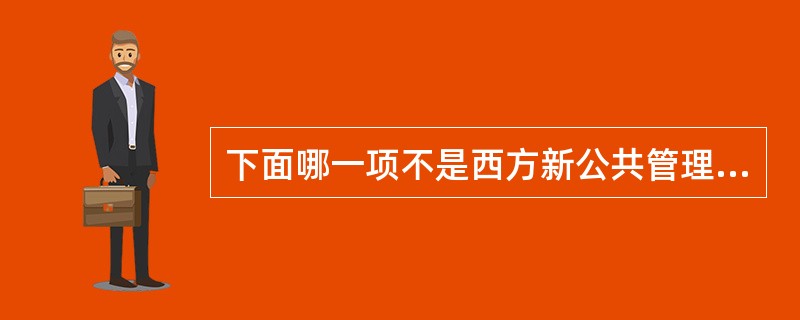 下面哪一项不是西方新公共管理...